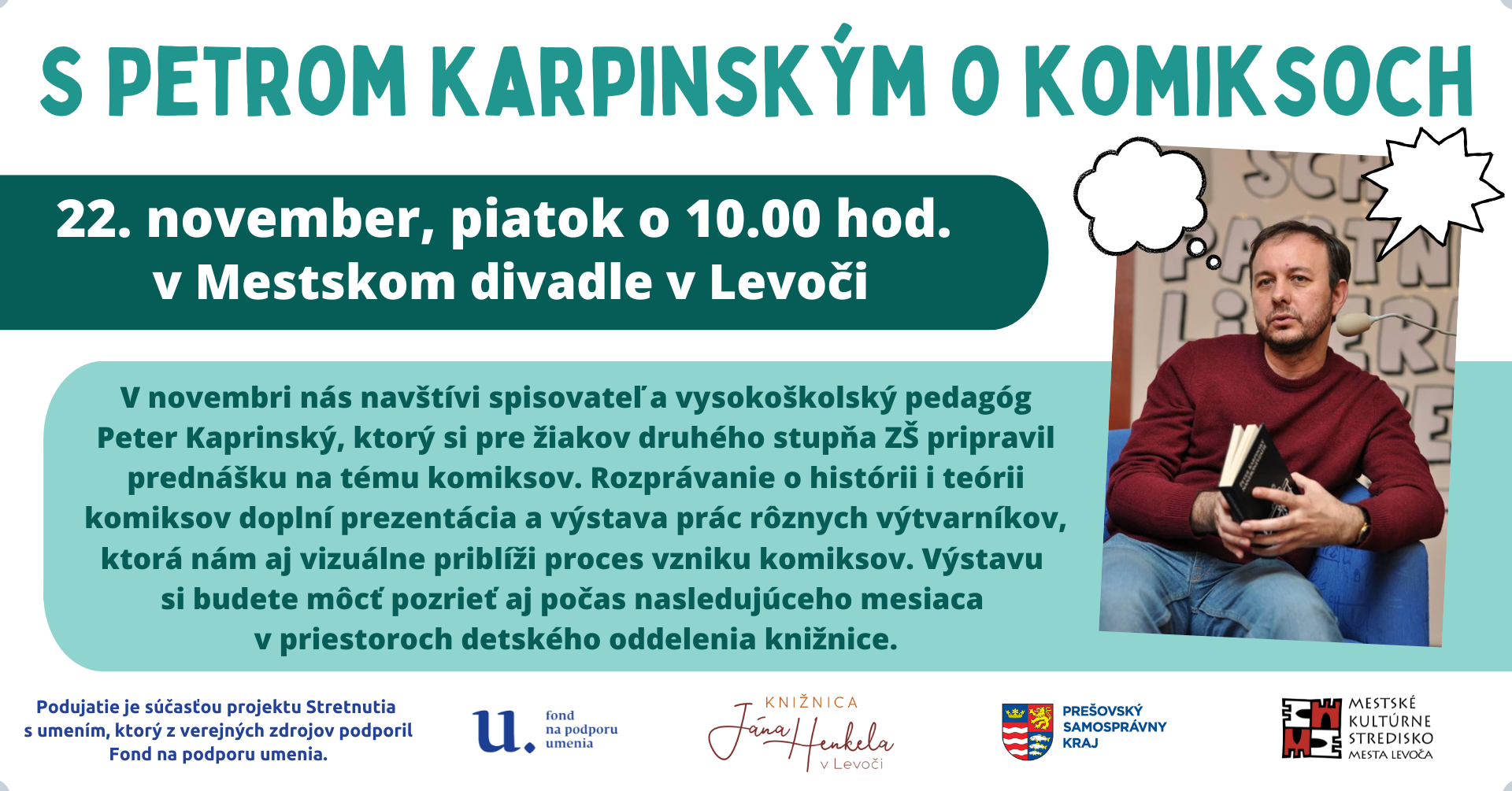 S PETROM KARPINSKÝM O KOMIKSOCH

22. november, piatok o 10.00 hod.
v Mestskom divadle v Levoči

V novembri nás navštívi spisovateľ a vysokoškolský pedagóg Peter Kaprinský, ktorý si pre žiakov druhého stupňa ZŠ pripravil prednášku na tému komiksov. Rozprávanie o histórii i teórii komiksov doplní prezentácia a výstava prác rôznych výtvarníkov, ktorá nám aj vizuálne priblíži proces vzniku komiksov. Výstavu si budete môcť pozrieť aj počas nasledujúceho mesiaca v priestoroch detského oddelenia knižnice.

Podujatie je súčasťou projektu Stretnutia s umením, ktorý z verejných zdrojov podporil Fond na podporu umenia.

u. fond na podporu umenia

KNIŽNICA Jána Henkela v Levoči

PREŠOVSKÝ SAMOSPRÁVNY KRAJ

MESTSKÉ KULTÚRNE STREDISKO MESTA LEVOČA